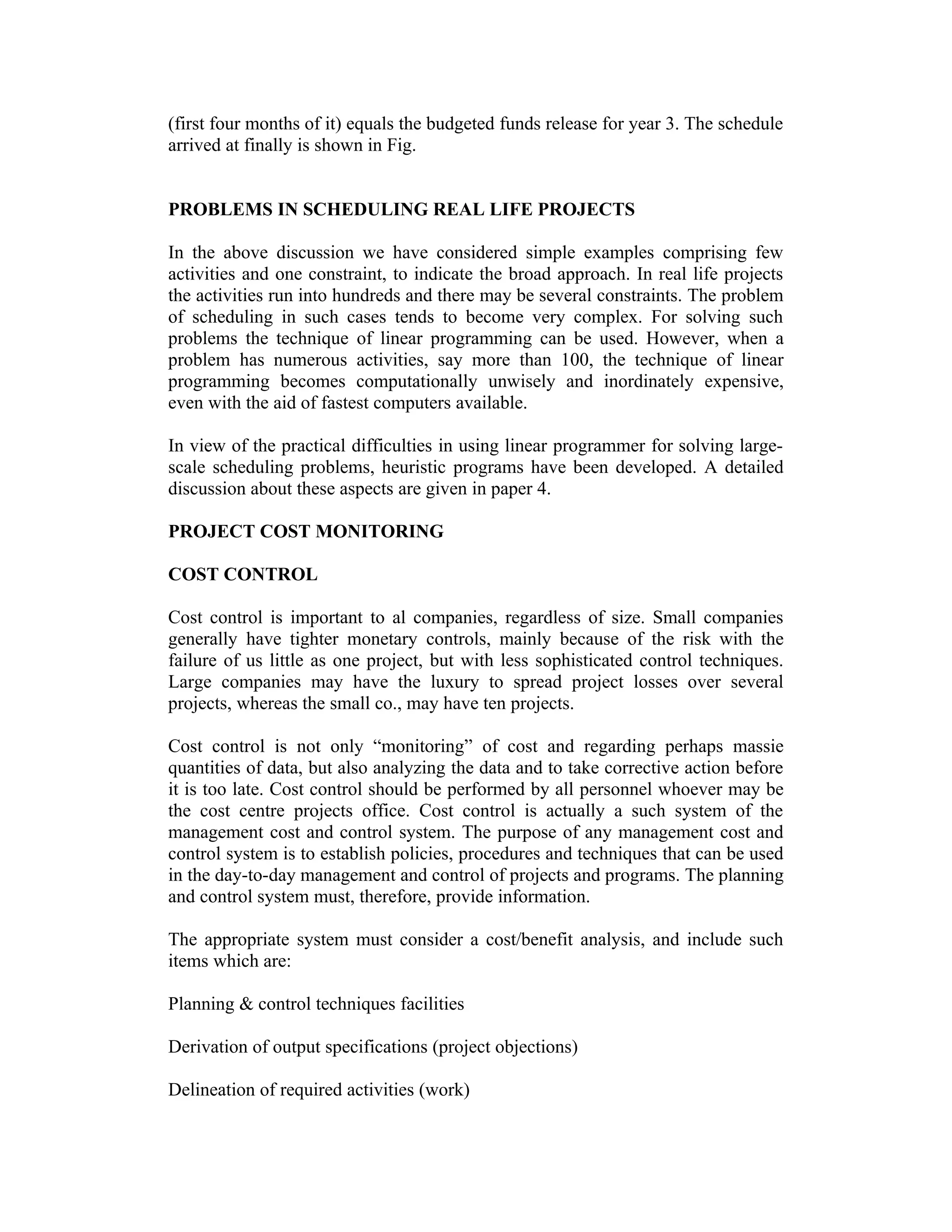 (first four months of it) equals the budgeted funds release for year 3. The schedule arrived at finally is shown in Fig.

PROBLEMS IN SCHEDULING REAL LIFE PROJECTS

In the above discussion we have considered simple examples comprising few activities and one constraint, to indicate the broad approach. In real life projects the activities run into hundreds and there may be several constraints. The problem of scheduling in such cases tends to become very complex. For solving such problems the technique of linear programming can be used. However, when a problem has numerous activities, say more than 100, the technique of linear programming becomes computationally unwisely and inordinately expensive, even with the aid of fastest computers available.

In view of the practical difficulties in using linear programmer for solving large-scale scheduling problems, heuristic programs have been developed. A detailed discussion about these aspects are given in paper 4.

PROJECT COST MONITORING

COST CONTROL

Cost control is important to al companies, regardless of size. Small companies generally have tighter monetary controls, mainly because of the risk with the failure of us little as one project, but with less sophisticated control techniques. Large companies may have the luxury to spread project losses over several projects, whereas the small co., may have ten projects.

Cost control is not only “monitoring” of cost and regarding perhaps massie quantities of data, but also analyzing the data and to take corrective action before it is too late. Cost control should be performed by all personnel whoever may be the cost centre projects office. Cost control is actually a such system of the management cost and control system. The purpose of any management cost and control system is to establish policies, procedures and techniques that can be used in the day-to-day management and control of projects and programs. The planning and control system must, therefore, provide information.

The appropriate system must consider a cost/benefit analysis, and include such items which are:

Planning & control techniques facilities

Derivation of output specifications (project objections)

Delineation of required activities (work)